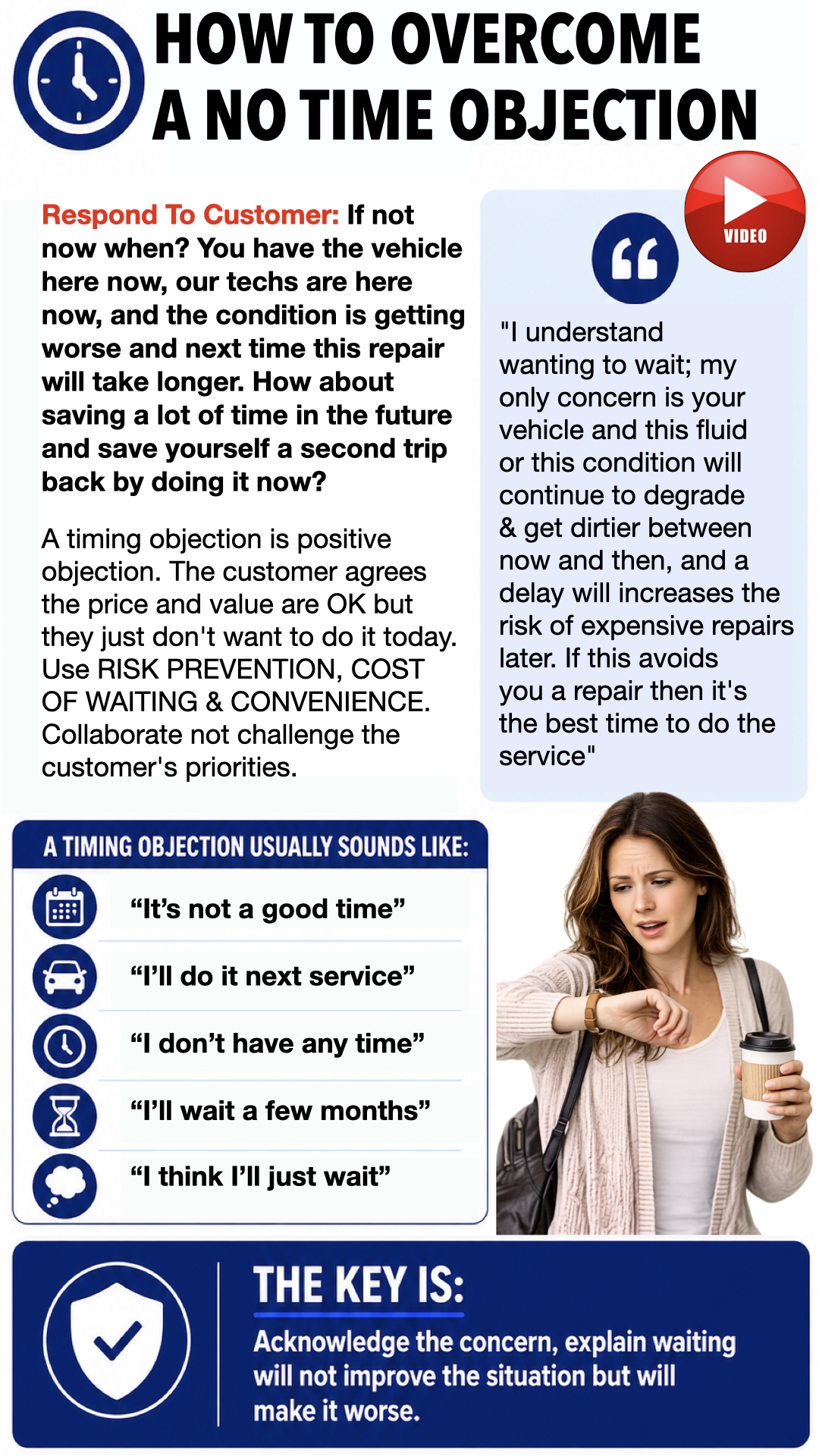 HOW TO OVERCOME A NO TIME OBJECTION

Respond To Customer: If not now when? You have the vehicle here now, our techs are here now, and the condition is getting worse and next time this repair will take longer. How about saving a lot of time in the future and save yourself a second trip back by doing it now?

A timing objection is positive objection. The customer agrees the price and value are OK but they just don't want to do it today. Use RISK PREVENTION, COST OF WAITING & CONVENIENCE. Collaborate not challenge the customer's priorities.

VIDEO

"I understand wanting to wait; my only concern is your vehicle and this fluid or this condition will continue to degrade & get dirtier between now and then, and a delay will increases the risk of expensive repairs later. If this avoids you a repair then it's the best time to do the service"

A TIMING OBJECTION USUALLY SOUNDS LIKE:

“It’s not a good time”

“I’ll do it next service”

“I don’t have any time”

“I’ll wait a few months”

“I think I’ll just wait”

THE KEY IS:

Acknowledge the concern, explain waiting will not improve the situation but will make it worse.